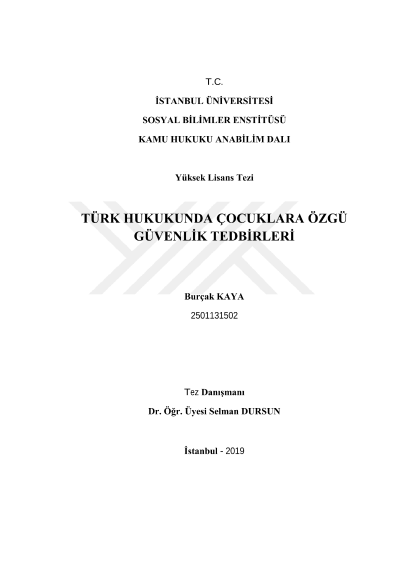 T.C.

İSTANBUL ÜNİVERSİTESİ

SOSYAL BİLİMLER ENSTİTÜSÜ

KAMU HUKUKU ANABİLİM DALI

Yüksek Lisans Tezi

TÜRK HUKUKUNDA ÇOCUKLARA ÖZGÜ GÜVENLİK TEDBİRLERİ

Burçak KAYA

2501131502

Tez Danışmanı

Dr. Öğr. Üyesi Selman DURSUN

İstanbul - 2019